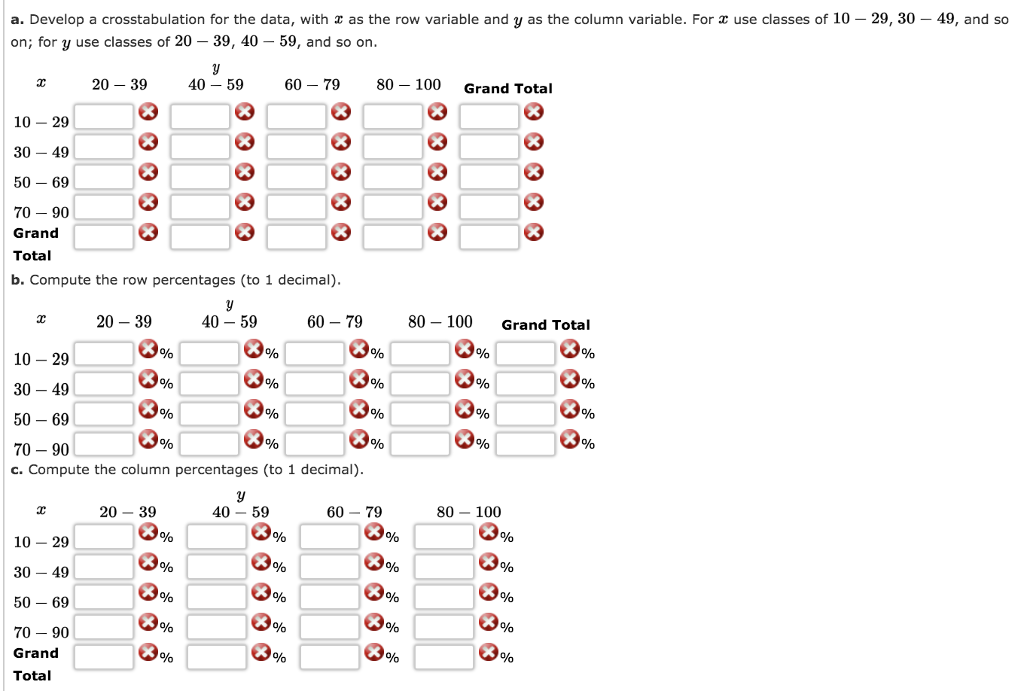 **a.** Develop a crosstabulation for the data, with $x$ as the row variable and $y$ as the column variable. For $x$ use classes of $10-29$, $30-49$, and so on; for $y$ use classes of $20-39$, $40-59$, and so on.

$y$

| $x$ | $20-39$ | $40-59$ | $60-79$ | $80-100$ | Grand Total |
|---|---|---|---|---|---|
| $10-29$ | | | | | |
| $30-49$ | | | | | |
| $50-69$ | | | | | |
| $70-90$ | | | | | |
| Grand Total | | | | | |

**b.** Compute the row percentages (to 1 decimal).

$y$

| $x$ | $20-39$ | $40-59$ | $60-79$ | $80-100$ | Grand Total |
|---|---|---|---|---|---|
| $10-29$ | % | % | % | % | % |
| $30-49$ | % | % | % | % | % |
| $50-69$ | % | % | % | % | % |
| $70-90$ | % | % | % | % | % |

**c.** Compute the column percentages (to 1 decimal).

$y$

| $x$ | $20-39$ | $40-59$ | $60-79$ | $80-100$ |
|---|---|---|---|---|
| $10-29$ | % | % | % | % |
| $30-49$ | % | % | % | % |
| $50-69$ | % | % | % | % |
| $70-90$ | % | % | % | % |
| Grand Total | % | % | % | % |